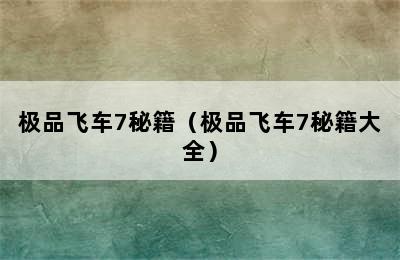 极品飞车7秘籍（极品飞车7秘籍大全）